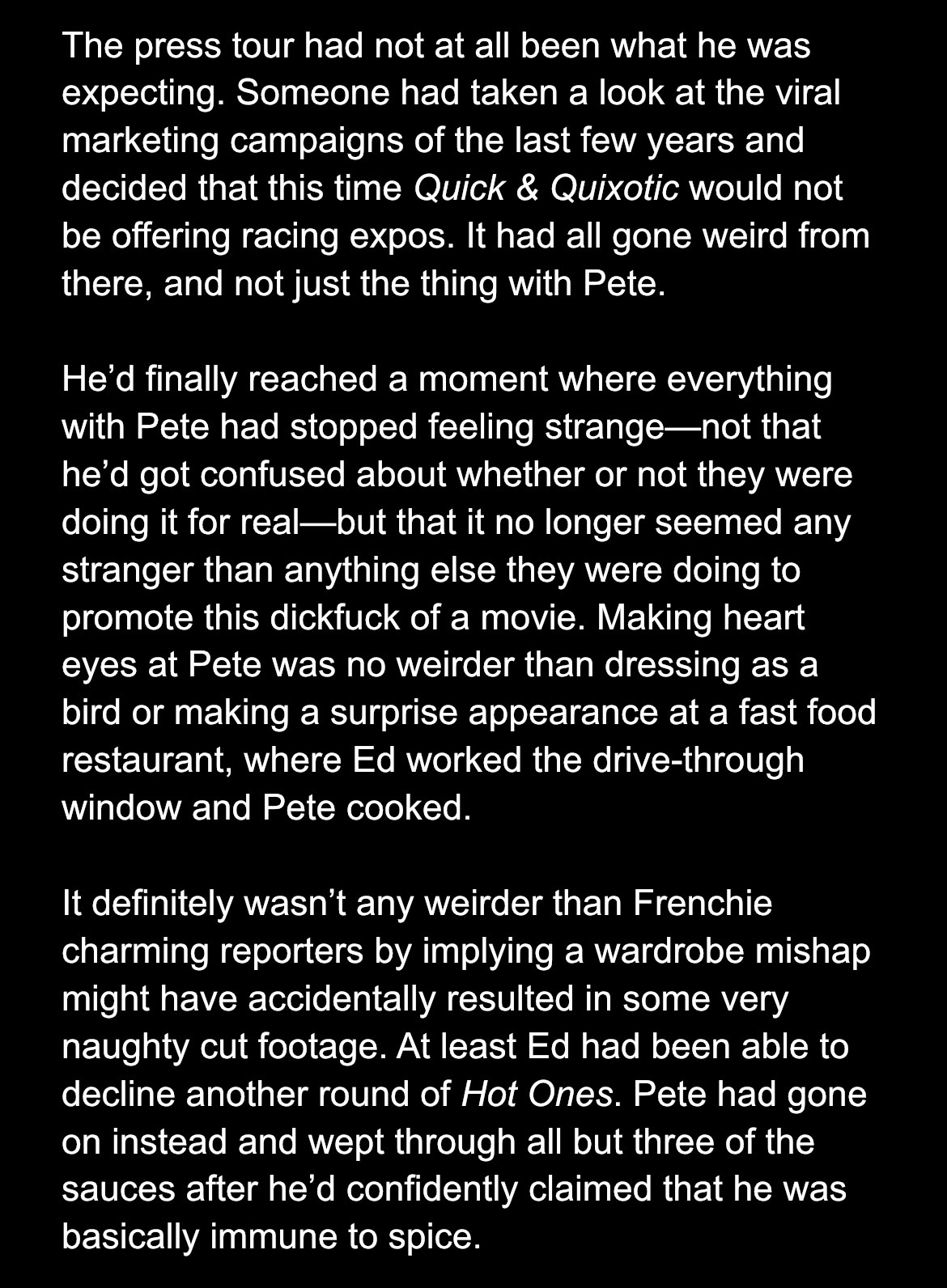 The press tour had not at all been what he was expecting. Someone had taken a look at the viral marketing campaigns of the last few years and decided that this time Quick & Quixotic would not be offering racing expos. It had all gone weird from there, and not just the thing with Pete.

He'd finally reached a moment where everything with Pete had stopped feeling strange—not that he'd got confused about whether or not they were doing it for real—but that it no longer seemed any stranger than anything else they were doing to promote this dickfuck of a movie. Making heart eyes at Pete was no weirder than dressing as a bird or making a surprise appearance at a fast food restaurant, where Ed worked the drive-through window and Pete cooked.

It definitely wasn't any weirder than Frenchie charming reporters by implying a wardrobe mishap might have accidentally resulted in some very naughty cut footage. At least Ed had been able to decline another round of Hot Ones. Pete had gone on instead and wept through all but three of the sauces after he'd confidently claimed that he was basically immune to spice.